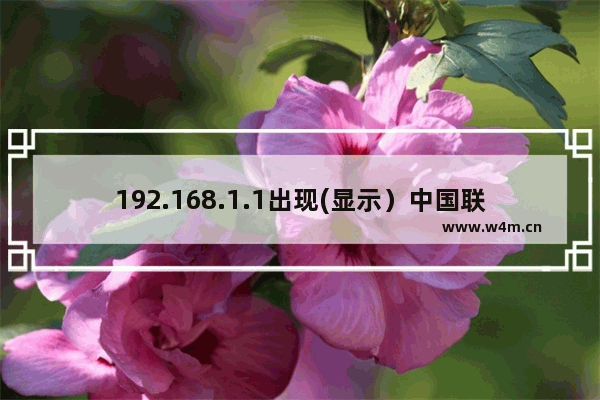 192.168.1.1出现(显示）中国联

www.w4m.cn